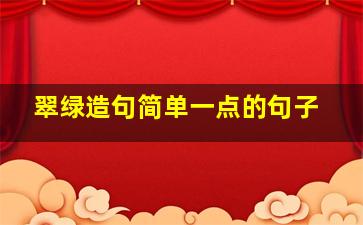 翠绿造句简单一点的句子